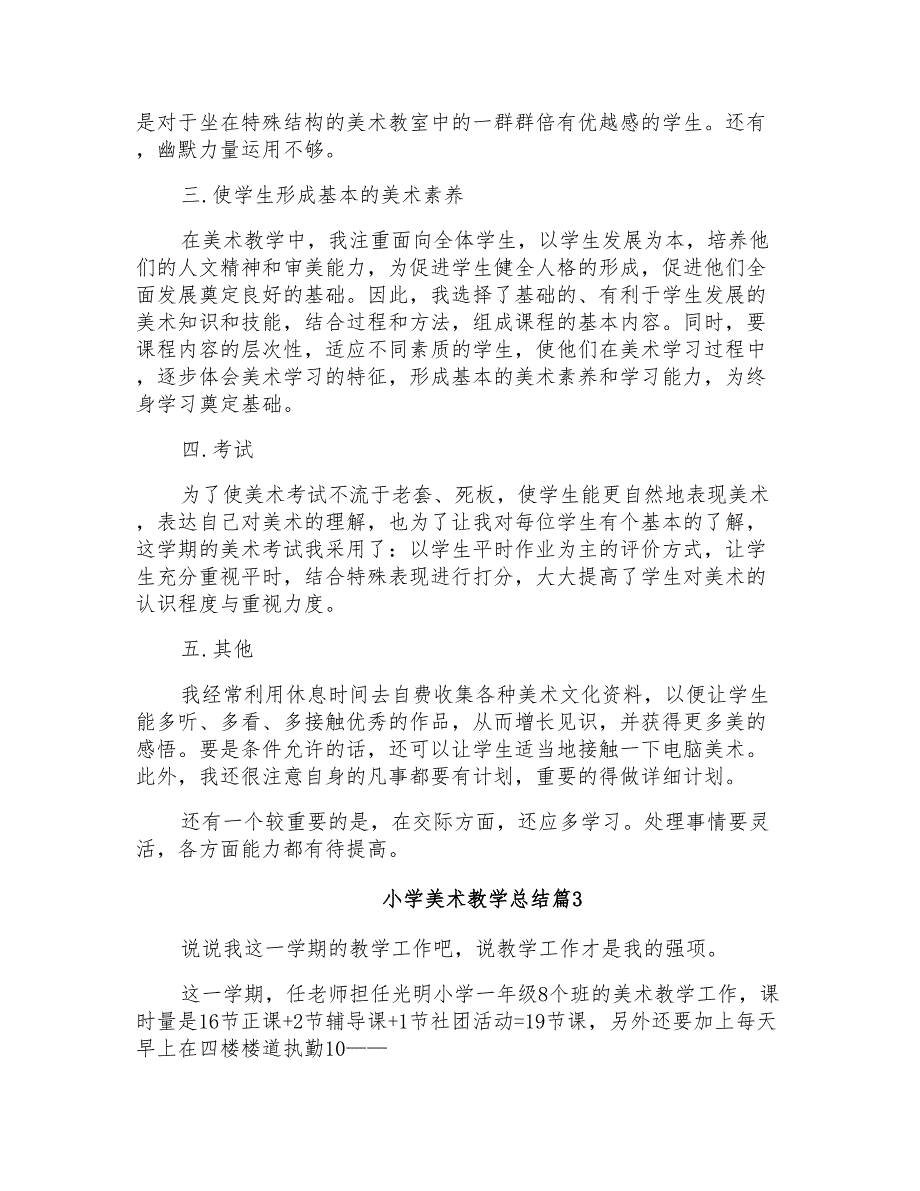 是对于坐在特殊结构的美术教室中的一群群倍有优越感的学生。还有，幽默力量运用不够。

三.使学生形成基本的美术素养

在美术教学中，我注重面向全体学生，以学生发展为本，培养他们的人文精神和审美能力，为促进学生健全人格的形成，促进他们全面发展奠定良好的基础。因此，我选择了基础的、有利于学生发展的美术知识和技能，结合过程和方法，组成课程的基本内容。同时，要课程内容的层次性，适应不同素质的学生，使他们在美术学习过程中，逐步体会美术学习的特征，形成基本的美术素养和学习能力，为终身学习奠定基础。

四.考试

为了使美术考试不流于老套、死板，使学生能更自然地表现美术，表达自己对美术的理解，也为了让我对每位学生有个基本的了解，这学期的美术考试我采用了：以学生平时作业为主的评价方式，让学生充分重视平时，结合特殊表现进行打分，大大提高了学生对美术的认识程度与重视力度。

五.其他

我经常利用休息时间去自费收集各种美术文化资料，以便让学生能多听、多看、多接触优秀的作品，从而增长见识，并获得更多美的感悟。要是条件允许的话，还可以让学生适当地接触一下电脑美术。此外，我还很注意自身的凡事都要有计划，重要的得做详细计划。

还有一个较重要的是，在交际方面，还应多学习。处理事情要灵活，各方面能力都有待提高。

小学美术教学总结篇3

说说我这一学期的教学工作吧，说教学工作才是我的强项。

这一学期，任老师担任光明小学一年级8个班的美术教学工作，课时量是16节正课+2节辅导课+1节社团活动=19节课，另外还要加上每天早上在四楼楼道执勤10——